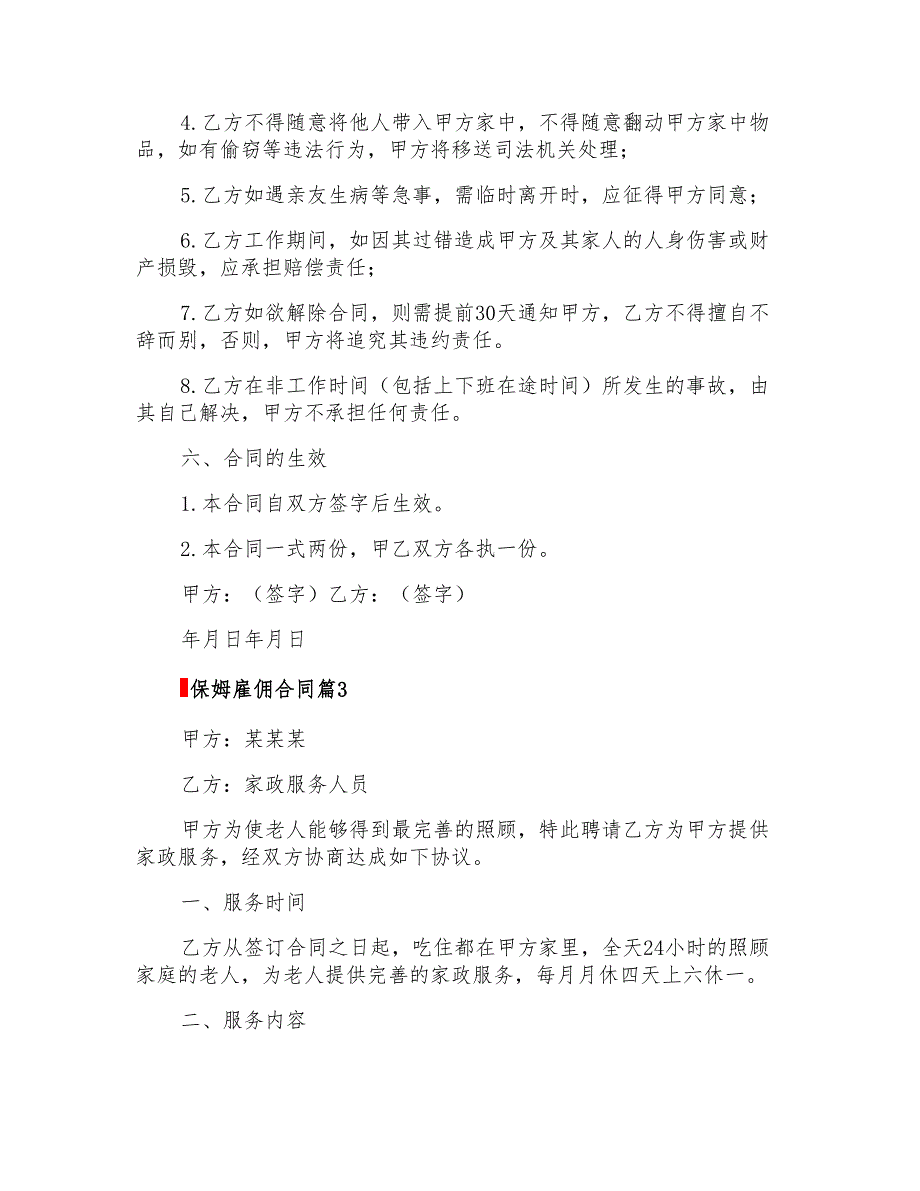 4.乙方不得随意将他人带入甲方家中，不得随意翻动甲方家中物品，如有偷窃等违法行为，甲方将移送司法机关处理；

5.乙方如遇亲友生病等急事，需临时离开时，应征得甲方同意；

6.乙方工作期间，如因其过错造成甲方及其家人的人身伤害或财产损毁，应承担赔偿责任；

7.乙方如欲解除合同，则需提前30天通知甲方，乙方不得擅自不辞而别，否则，甲方将追究其违约责任。

8.乙方在非工作时间（包括上下班在途时间）所发生的事故，由其自己解决，甲方不承担任何责任。

六、合同的生效

1.本合同自双方签字后生效。

2.本合同一式两份，甲乙双方各执一份。

甲方：（签字）乙方：（签字）

年月日年月日

保姆雇佣合同篇3

甲方：某某某

乙方：家政服务人员

甲方为使老人能够得到最完善的照顾，特此聘请乙方为甲方提供家政服务，经双方协商达成如下协议。

一、服务时间

乙方从签订合同之日起，吃住都在甲方家里，全天24小时的照顾家庭的老人，为老人提供完善的家政服务，每月月休四天上六休一。

二、服务内容